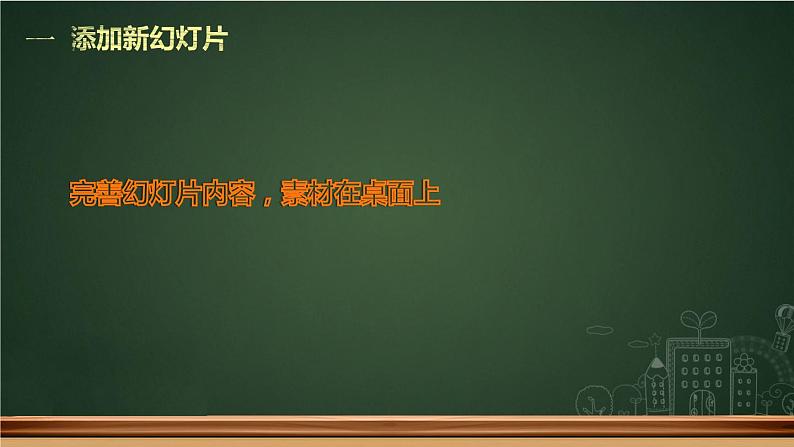 一 添加新幻灯片

完善幻灯片内容，素材在桌面上